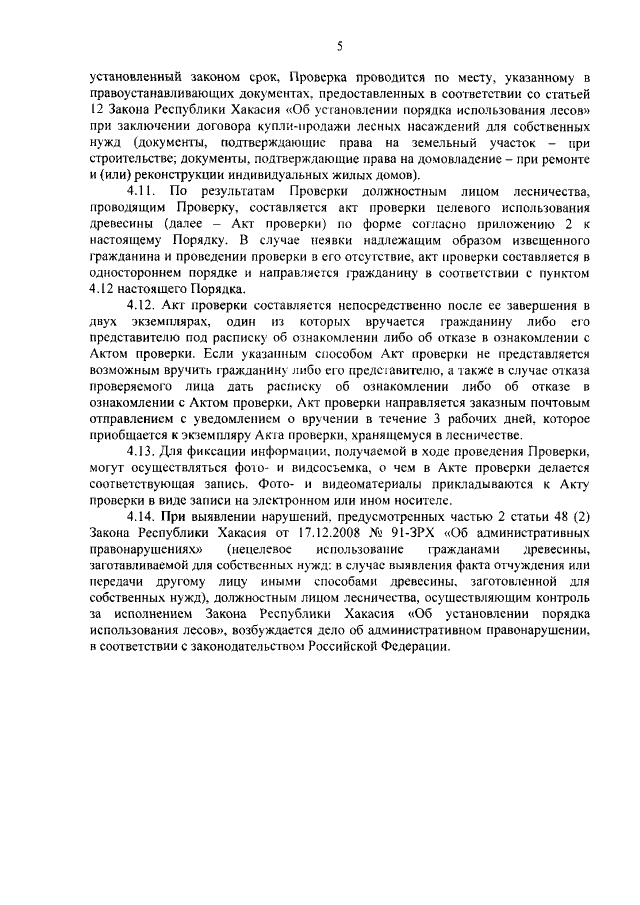 5

установленный законом срок, Проверка проводится по месту, указанному в правоустанавливающих документах, предоставленных в соответствии со статьей 12 Закона Республики Хакасия «Об установлении порядка использования лесов» при заключении договора купли-продажи лесных насаждений для собственных нужд (документы, подтверждающие права на земельный участок – при строительстве; документы, подтверждающие права на домовладение – при ремонте и (или) реконструкции индивидуальных жилых домов).

4.11. По результатам Проверки должностным лицом лесничества, проводящим Проверку, составляется акт проверки целевого использования древесины (далее – Акт проверки) по форме согласно приложению 2 к настоящему Порядку. В случае неявки надлежащим образом извещенного гражданина и проведении проверки в его отсутствие, акт проверки составляется в одностороннем порядке и направляется гражданину в соответствии с пунктом 4.12 настоящего Порядка.

4.12. Акт проверки составляется непосредственно после ее завершения в двух экземплярах, один из которых вручается гражданину либо его представителю под расписку об ознакомлении либо об отказе в ознакомлении с Актом проверки. Если указанным способом Акт проверки не представляется возможным вручить гражданину либо его представителю, а также в случае отказа проверяемого лица дать расписку об ознакомлении либо об отказе в ознакомлении с Актом проверки, Акт проверки направляется заказным почтовым отправлением с уведомлением о вручении в течение 3 рабочих дней, которое приобщается к экземпляру Акта проверки, хранящемуся в лесничестве.

4.13. Для фиксации информации, получаемой в ходе проведения Проверки, могут осуществляться фото- и видеосъемка, о чем в Акте проверки делается соответствующая запись. Фото- и видеоматериалы прикладываются к Акту проверки в виде записи на электронном или ином носителе.

4.14. При выявлении нарушений, предусмотренных частью 2 статьи 48 (2) Закона Республики Хакасия от 17.12.2008 № 91-ЗРХ «Об административных правонарушениях» (нецелевое использование гражданами древесины, заготавливаемой для собственных нужд: в случае выявления факта отчуждения или передачи другому лицу иными способами древесины, заготовленной для собственных нужд), должностным лицом лесничества, осуществляющим контроль за исполнением Закона Республики Хакасия «Об установлении порядка использования лесов», возбуждается дело об административном правонарушении, в соответствии с законодательством Российской Федерации.